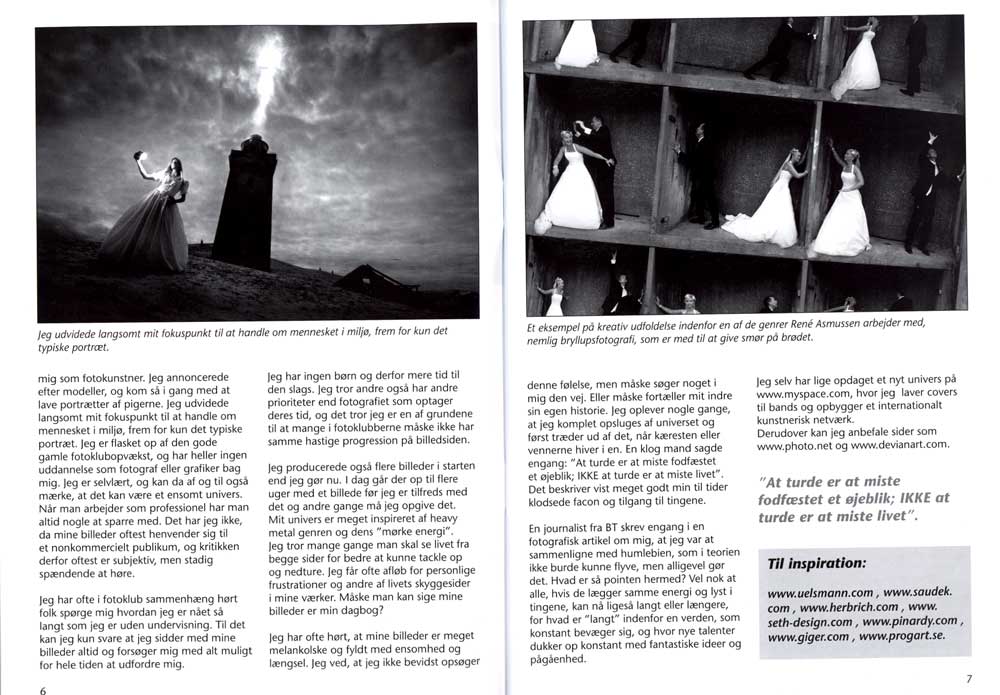 Jeg udvidede langsomt mit fokuspunkt til at handle om mennesket i miljø, frem for kun det typiske portræt.

mig som fotokunstner. Jeg annoncerede efter modeller, og kom så i gang med at lave portrætter af pigerne. Jeg udvidede langsomt mit fokuspunkt til at handle om mennesket i miljø, frem for kun det typiske portræt. Jeg er flasket op af den gode gamle fotoklubopvækst, og har heller ingen uddannelse som fotograf eller grafiker bag mig. Jeg er selvlært, og kan da af og til også mærke, at det kan være et ensomt univers. Når man arbejder som professionel har man altid nogle at sparre med. Det har jeg ikke, da mine billeder oftest henvender sig til et nonkommercielt publikum, og kritikken derfor oftest er subjektiv, men stadig spændende at høre.

Jeg har ofte i fotoklub sammenhæng hørt folk spørge mig hvordan jeg er nået så langt som jeg er uden undervisning. Til det kan jeg kun svare at jeg sidder med mine billeder altid og forsøger mig med alt muligt for hele tiden at udfordre mig.

Jeg har ingen børn og derfor mere tid til den slags. Jeg tror andre også har andre prioriteter end fotografiet som optager deres tid, og det tror jeg er en af grundene til at mange i fotoklubberne måske ikke har samme hastige progression på billedsiden.

Jeg producerede også flere billeder i starten end jeg gør nu. I dag går der op til flere uger med et billede før jeg er tilfreds med det og andre gange må jeg opgive det. Mit univers er meget inspireret af heavy metal genren og dens "mørke energi". Jeg tror mange gange man skal se livet fra begge sider for bedre at kunne tackle op og nedture. Jeg får ofte afløb for personlige frustrationer og andre af livets skyggesider i mine værker. Måske man kan sige mine billeder er min dagbog?

Jeg har ofte hørt, at mine billeder er meget melankolske og fyldt med ensomhed og længsel. Jeg ved, at jeg ikke bevidst opsøger

6

Et eksempel på kreativ udfoldelse indenfor en af de genrer René Asmussen arbejder med, nemlig bryllupsfotografi, som er med til at give smør på brødet.

denne følelse, men måske søger noget i mig den vej. Eller måske fortæller mit indre sin egen historie. Jeg oplever nogle gange, at jeg komplet opsluges af universet og først træder ud af det, når kæresten eller vennerne hiver i en. En klog mand sagde engang: "At turde er at miste fodfæstet et øjeblik; IKKE at turde er at miste livet". Det beskriver vist meget godt min til tider klodsede facon og tilgang til tingene.

En journalist fra BT skrev engang i en fotografisk artikel om mig, at jeg var at sammenligne med humlebien, som i teorien ikke burde kunne flyve, men alligevel gør det. Hvad er så pointen hermed? Vel nok at alle, hvis de lægger samme energi og lyst i tingene, kan nå ligeså langt eller længere, for hvad er "langt" indenfor en verden, som konstant bevæger sig, og hvor nye talenter dukker op konstant med fantastiske ideer og pågåenhed.

Jeg selv har lige opdaget et nyt univers på www.myspace.com, hvor jeg laver covers til bands og opbygger et internationalt kunstnerisk netværk.
Derudover kan jeg anbefale sider som www.photo.net og www.devianart.com.

"At turde er at miste fodfæstet et øjeblik; IKKE at turde er at miste livet".

Til inspiration:

www.uelsmann.com , www.saudek.com , www.herbrich.com , www.seth-design.com , www.pinardy.com , www.giger.com , www.progart.se.

7